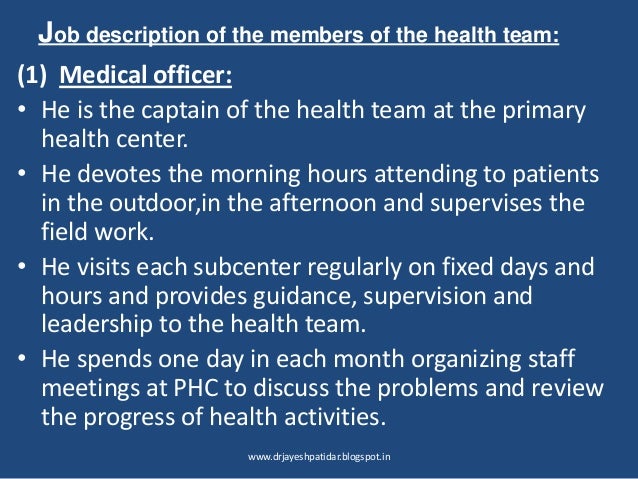 Job description of the members of the health team:

(1) Medical officer:

• He is the captain of the health team at the primary health center.

• He devotes the morning hours attending to patients in the outdoor,in the afternoon and supervises the field work.

• He visits each subcenter regularly on fixed days and hours and provides guidance, supervision and leadership to the health team.

• He spends one day in each month organizing staff meetings at PHC to discuss the problems and review the progress of health activities.

www.drjayeshpatidar.blogspot.in